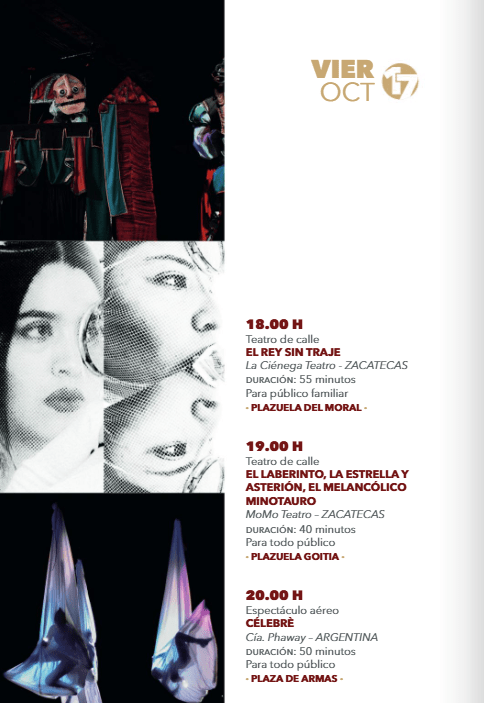 VIER
OCT 17

18.00 H
Teatro de calle
EL REY SIN TRAJE
La Ciénega Teatro - ZACATECAS
DURACIÓN: 55 minutos
Para público familiar
- PLAZUELA DEL MORAL -

19.00 H
Teatro de calle
EL LABERINTO, LA ESTRELLA Y ASTERIÓN, EL MELANCÓLICO MINOTAURO
MoMo Teatro – ZACATECAS
DURACIÓN: 40 minutos
Para todo público
- PLAZUELA GOITIA -

20.00 H
Espectáculo aéreo
CÉLEBRÈ
Cía. Phaway – ARGENTINA
DURACIÓN: 50 minutos
Para todo público
- PLAZA DE ARMAS -